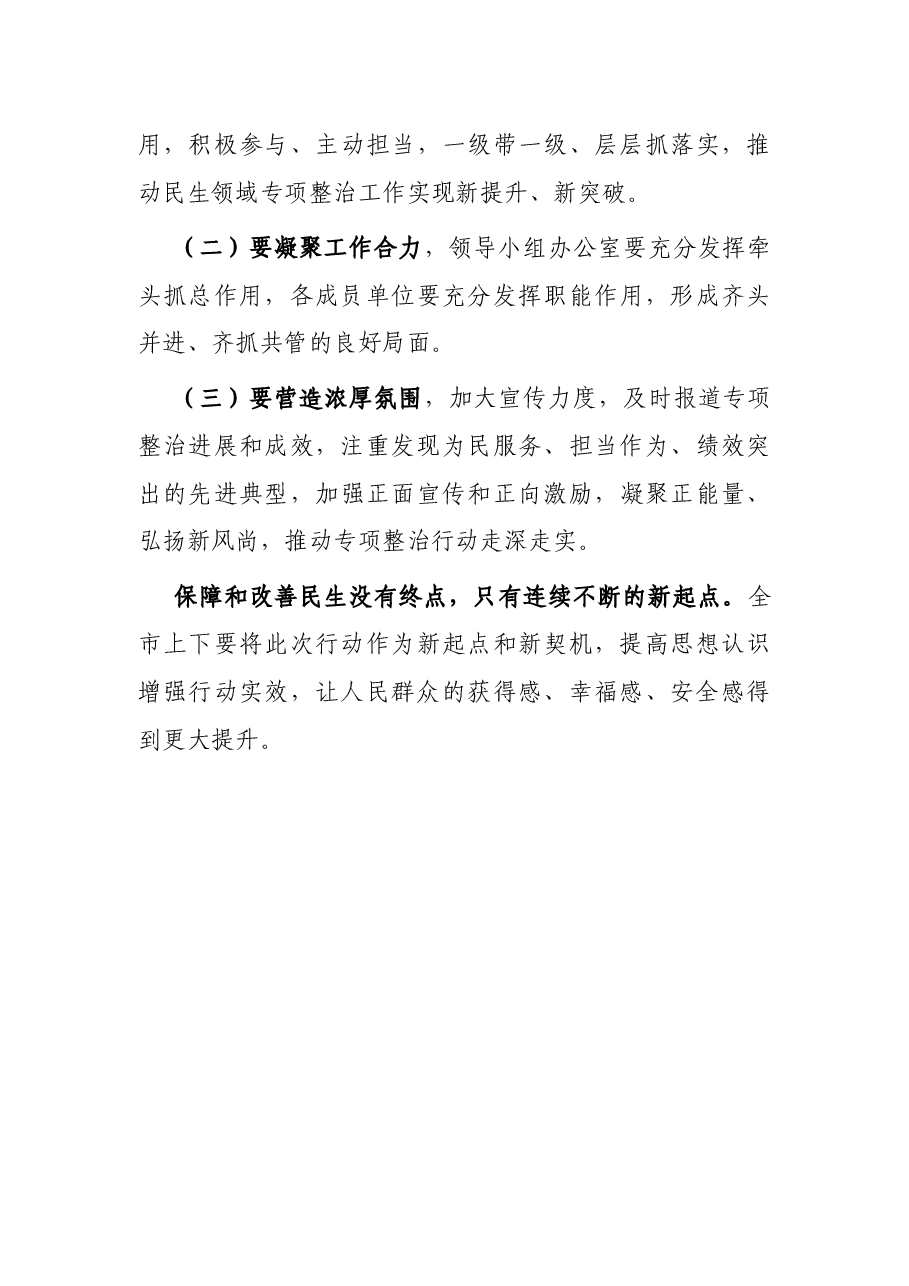 用，积极参与、主动担当，一级带一级、层层抓落实，推动民生领域专项整治工作实现新提升、新突破。

（二）要凝聚工作合力，领导小组办公室要充分发挥牵头抓总作用，各成员单位要充分发挥职能作用，形成齐头并进、齐抓共管的良好局面。

（三）要营造浓厚氛围，加大宣传力度，及时报道专项整治进展和成效，注重发现为民服务、担当作为、绩效突出的先进典型，加强正面宣传和正向激励，凝聚正能量、弘扬新风尚，推动专项整治行动走深走实。

保障和改善民生没有终点，只有连续不断的新起点。全市上下要将此次行动作为新起点和新契机，提高思想认识增强行动实效，让人民群众的获得感、幸福感、安全感得到更大提升。